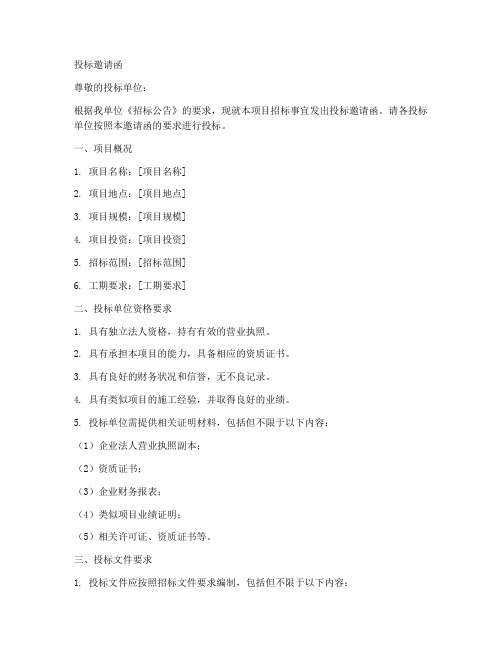 投标邀请函

尊敬的投标单位：

根据我单位《招标公告》的要求，现就本项目招标事宜发出投标邀请函。请各投标单位按照本邀请函的要求进行投标。

一、项目概况

1. 项目名称：[项目名称]

2. 项目地点：[项目地点]

3. 项目规模：[项目规模]

4. 项目投资：[项目投资]

5. 招标范围：[招标范围]

6. 工期要求：[工期要求]

二、投标单位资格要求

1. 具有独立法人资格，持有有效的营业执照。

2. 具有承担本项目的能力，具备相应的资质证书。

3. 具有良好的财务状况和信誉，无不良记录。

4. 具有类似项目的施工经验，并取得良好的业绩。

5. 投标单位需提供相关证明材料，包括但不限于以下内容：

（1）企业法人营业执照副本；

（2）资质证书；

（3）企业财务报表；

（4）类似项目业绩证明；

（5）相关许可证、资质证书等。

三、投标文件要求

1. 投标文件应按照招标文件要求编制，包括但不限于以下内容：